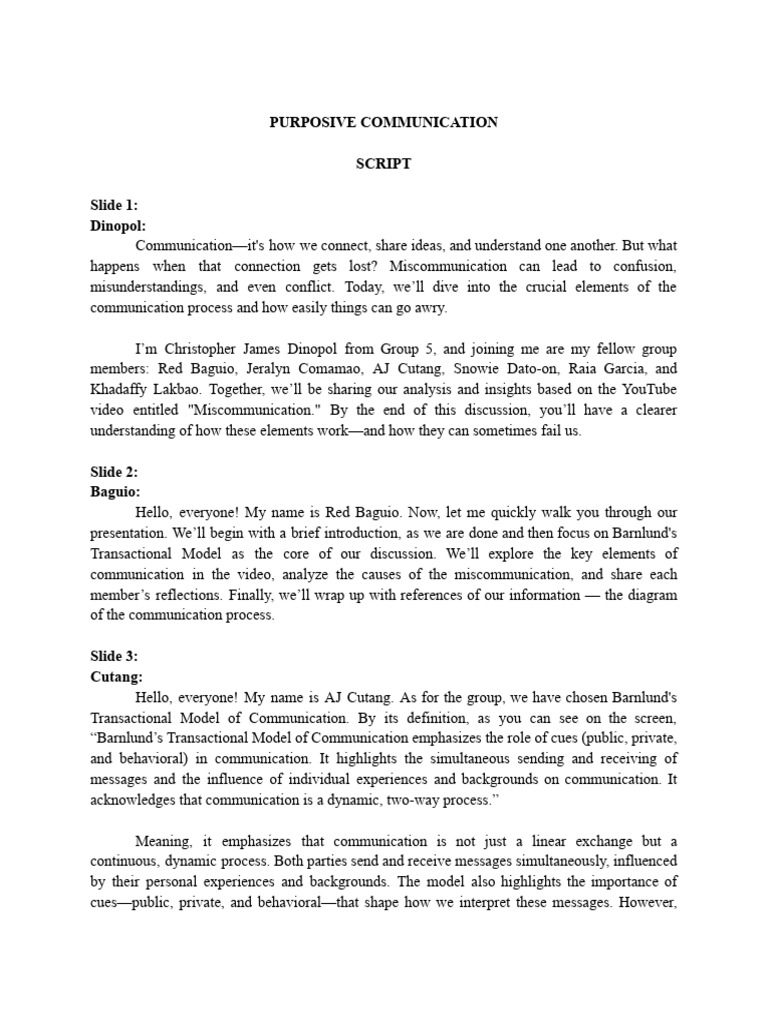 PURPOSIVE COMMUNICATION

SCRIPT

Slide 1:
Dinopol:

Communication—it's how we connect, share ideas, and understand one another. But what happens when that connection gets lost? Miscommunication can lead to confusion, misunderstandings, and even conflict. Today, we'll dive into the crucial elements of the communication process and how easily things can go awry.

I'm Christopher James Dinopol from Group 5, and joining me are my fellow group members: Red Baguio, Jeralyn Comamao, AJ Cutang, Snowie Dato-on, Raia Garcia, and Khadaffy Lakbao. Together, we'll be sharing our analysis and insights based on the YouTube video entitled "Miscommunication." By the end of this discussion, you'll have a clearer understanding of how these elements work—and how they can sometimes fail us.

Slide 2:
Baguio:

Hello, everyone! My name is Red Baguio. Now, let me quickly walk you through our presentation. We'll begin with a brief introduction, as we are done and then focus on Barnlund's Transactional Model as the core of our discussion. We'll explore the key elements of communication in the video, analyze the causes of the miscommunication, and share each member's reflections. Finally, we'll wrap up with references of our information — the diagram of the communication process.

Slide 3:
Cutang:

Hello, everyone! My name is AJ Cutang. As for the group, we have chosen Barnlund's Transactional Model of Communication. By its definition, as you can see on the screen, "Barnlund's Transactional Model of Communication emphasizes the role of cues (public, private, and behavioral) in communication. It highlights the simultaneous sending and receiving of messages and the influence of individual experiences and backgrounds on communication. It acknowledges that communication is a dynamic, two-way process."

Meaning, it emphasizes that communication is not just a linear exchange but a continuous, dynamic process. Both parties send and receive messages simultaneously, influenced by their personal experiences and backgrounds. The model also highlights the importance of cues—public, private, and behavioral—that shape how we interpret these messages. However,